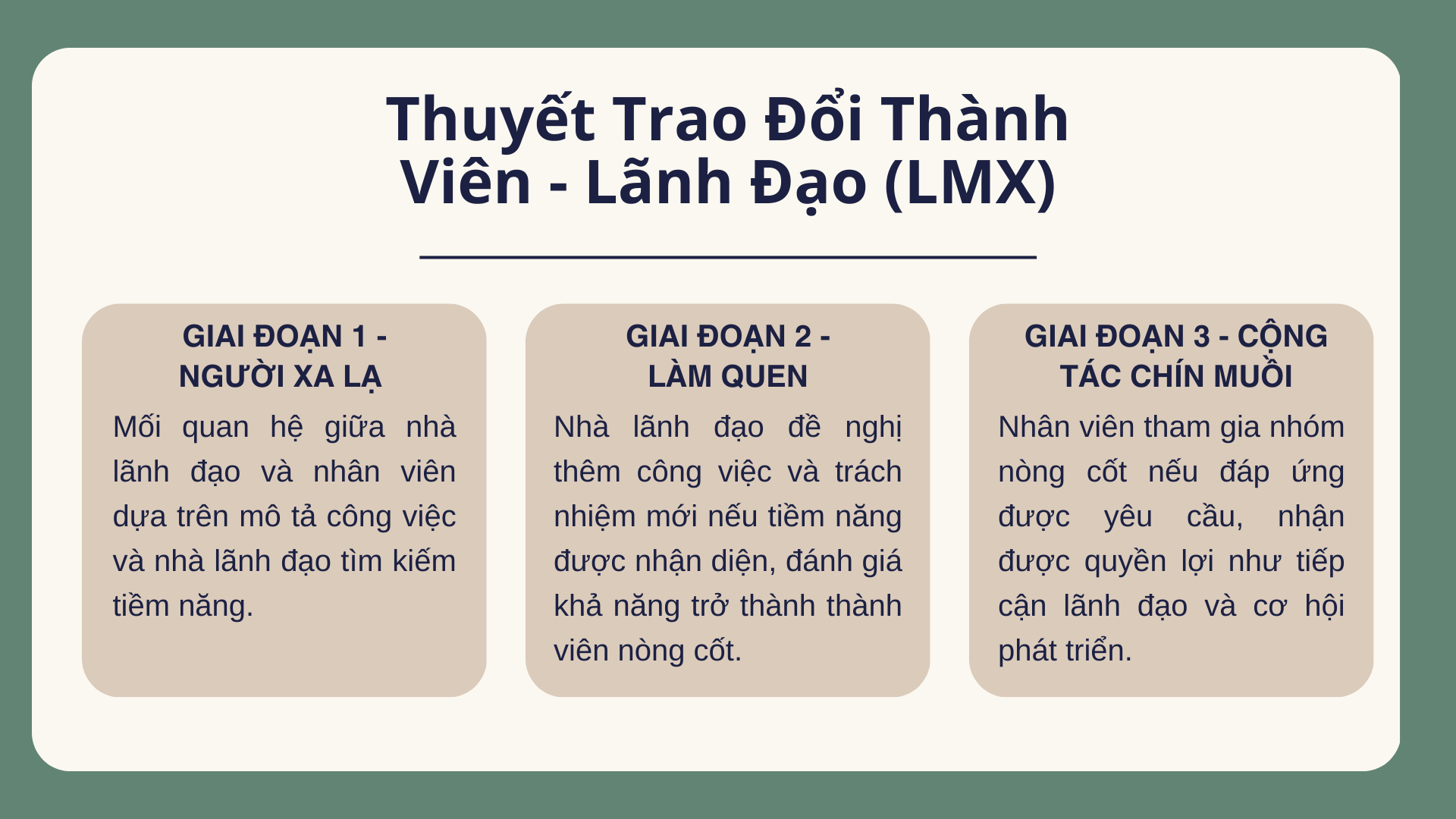 Thuyết Trao Đổi Thành Viên - Lãnh Đạo (LMX)

GIAI ĐOẠN 1 - NGƯỜI XA LẠ

Mối quan hệ giữa nhà lãnh đạo và nhân viên dựa trên mô tả công việc và nhà lãnh đạo tìm kiếm tiềm năng.

GIAI ĐOẠN 2 - LÀM QUEN

Nhà lãnh đạo đề nghị thêm công việc và trách nhiệm mới nếu tiềm năng được nhận diện, đánh giá khả năng trở thành thành viên nòng cốt.

GIAI ĐOẠN 3 - CỘNG TÁC CHÍN MUỒI

Nhân viên tham gia nhóm nòng cốt nếu đáp ứng được yêu cầu, nhận được quyền lợi như tiếp cận lãnh đạo và cơ hội phát triển.